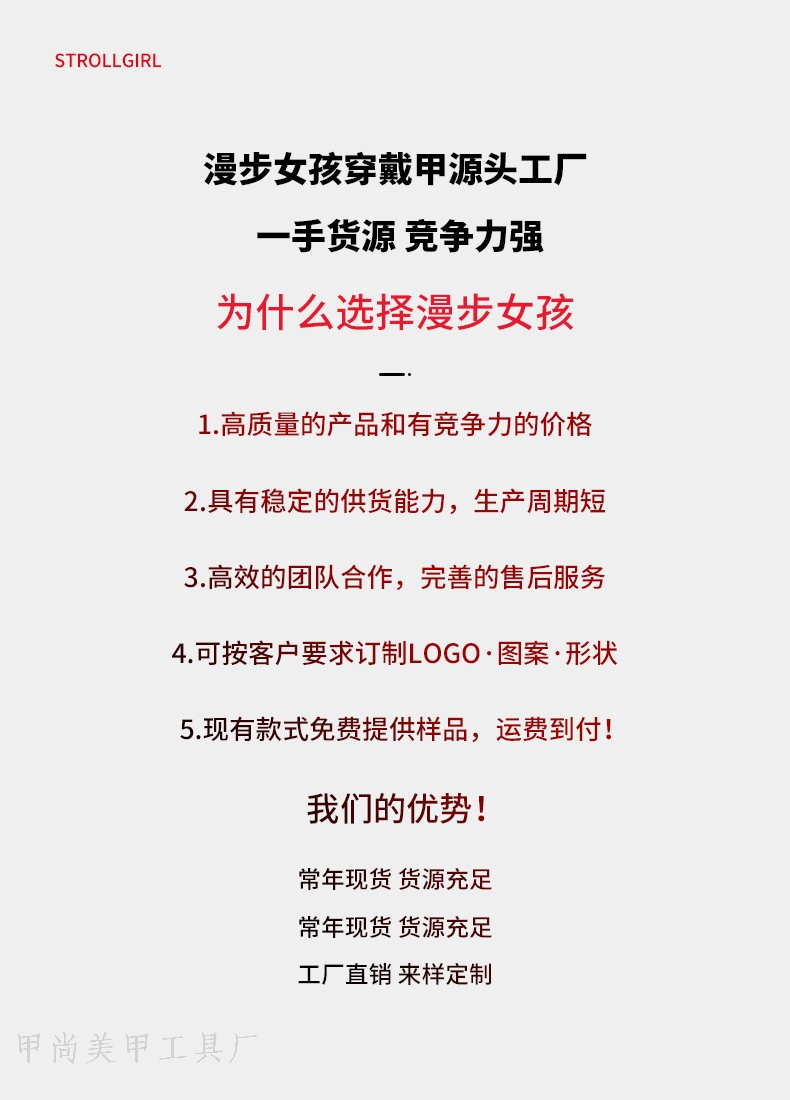 STROLLGIRL

漫步女孩穿戴甲源头工厂

一手货源 竞争力强

为什么选择漫步女孩

1.高质量的产品和有竞争力的价格

2.具有稳定的供货能力，生产周期短

3.高效的团队合作，完善的售后服务

4.可按客户要求订制LOGO·图案·形状

5.现有款式免费提供样品，运费到付！

我们的优势！

常年现货 货源充足

常年现货 货源充足

工厂直销 来样定制

甲尚美甲工具厂